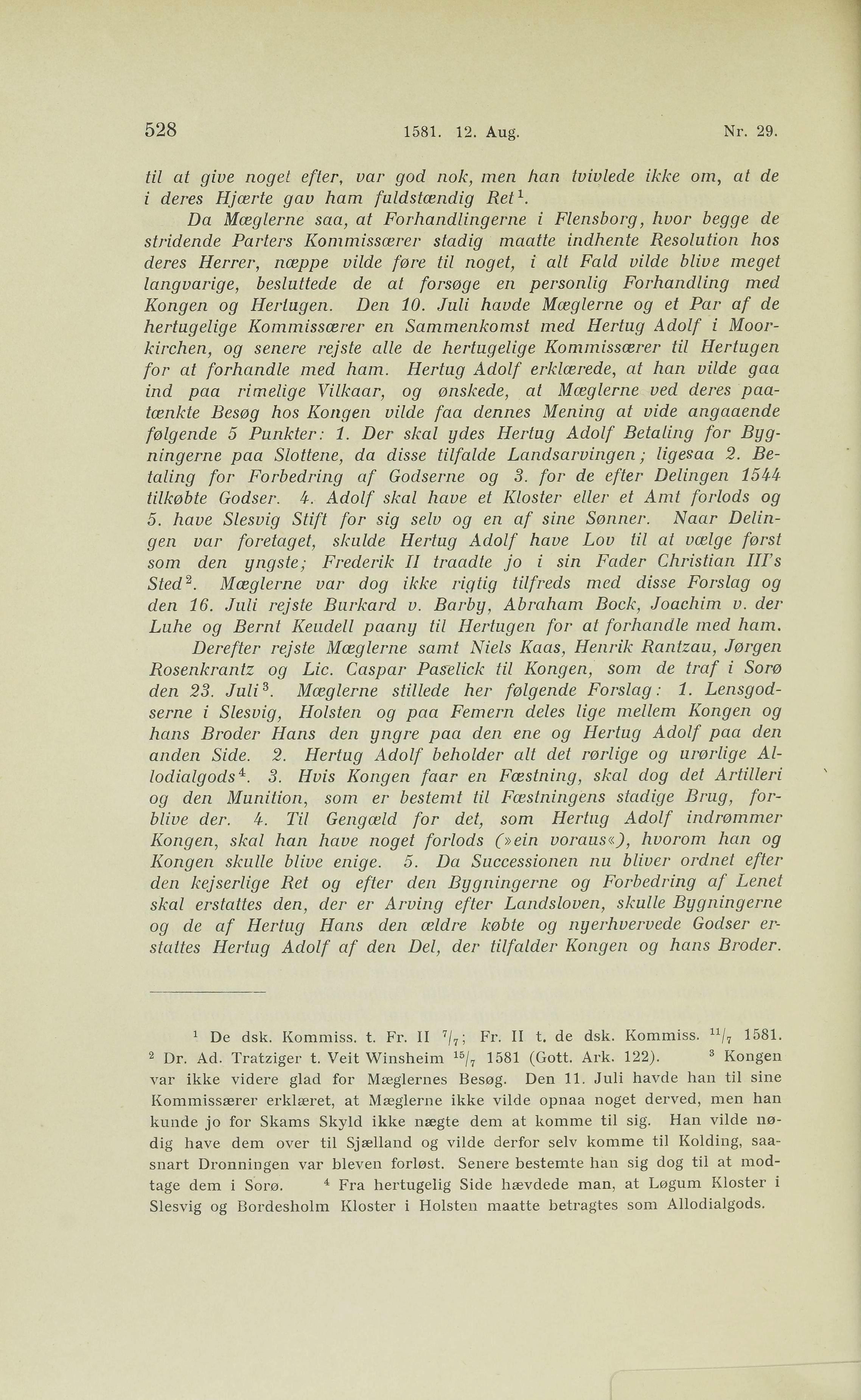 528 1581. 12. Aug. Nr. 29.

til at give noget efter, var god nok, men han tvivlede ikke om, at de i deres Hjærte gav ham fuldstændig Ret$^1$.

Da Mæglerne saa, at Forhandlingerne i Flensborg, hvor begge de stridende Parters Kommissærer stadig maatte indhente Resolution hos deres Herrer, næppe vilde føre til noget, i alt Fald vilde blive meget langvarige, besluttede de at forsøge en personlig Forhandling med Kongen og Hertugen. Den 10. Juli havde Mæglerne og et Par af de hertugelige Kommissærer en Sammenkomst med Hertug Adolf i Moorkirchen, og senere rejste alle de hertugelige Kommissærer til Hertugen for at forhandle med ham. Hertug Adolf erklærede, at han vilde gaa ind paa rimelige Vilkaar, og ønskede, at Mæglerne ved deres paatænkte Besøg hos Kongen vilde faa dennes Mening at vide angaaende følgende 5 Punkter: 1. Der skal ydes Hertug Adolf Betaling for Bygningerne paa Slottene, da disse tilfalde Landsarvingen; ligesaa 2. Betaling for Forbedring af Godserne og 3. for de efter Delingen 1544 tilkøbte Godser. 4. Adolf skal have et Kloster eller et Amt forlods og 5. have Slesvig Stift for sig selv og en af sine Sønner. Naar Delingen var foretaget, skulde Hertug Adolf have Lov til at vælge først som den yngste; Frederik II traadte jo i sin Fader Christian III's Sted$^2$. Mæglerne var dog ikke rigtig tilfreds med disse Forslag og den 16. Juli rejste Burkard v. Barby, Abraham Bock, Joachim v. der Luhe og Bernt Keudell paany til Hertugen for at forhandle med ham.

Derefter rejste Mæglerne samt Niels Kaas, Henrik Rantzau, Jørgen Rosenkrantz og Lic. Caspar Paselick til Kongen, som de traf i Sorø den 23. Juli$^3$. Mæglerne stillede her følgende Forslag: 1. Lensgodserne i Slesvig, Holsten og paa Femern deles lige mellem Kongen og hans Broder Hans den yngre paa den ene og Hertug Adolf paa den anden Side. 2. Hertug Adolf beholder alt det rørlige og urørlige Allodialgods$^4$. 3. Hvis Kongen faar en Fæstning, skal dog det Artilleri og den Munition, som er bestemt til Fæstningens stadige Brug, forblive der. 4. Til Gengæld for det, som Hertug Adolf indrømmer Kongen, skal han have noget forlods (»ein voraus«), hvorom han og Kongen skulle blive enige. 5. Da Successionen nu bliver ordnet efter den kejserlige Ret og efter den Bygningerne og Forbedring af Lenet skal erstattes den, der er Arving efter Landsloven, skulle Bygningerne og de af Hertug Hans den ældre købte og nyerhvervede Godser erstattes Hertug Adolf af den Del, der tilfalder Kongen og hans Broder.

$^1$ De dsk. Kommiss. t. Fr. II $^7/_7$; Fr. II t. de dsk. Kommiss. $^{11}/_7$ 1581. $^2$ Dr. Ad. Tratziger t. Veit Winsheim $^{15}/_7$ 1581 (Gott. Ark. 122). $^3$ Kongen var ikke videre glad for Mæglernes Besøg. Den 11. Juli havde han til sine Kommissærer erklæret, at Mæglerne ikke vilde opnaa noget derved, men han kunde jo for Skams Skyld ikke nægte dem at komme til sig. Han vilde nødig have dem over til Sjælland og vilde derfor selv komme til Kolding, saasnart Dronningen var bleven forløst. Senere bestemte han sig dog til at modtage dem i Sorø. $^4$ Fra hertugelig Side hævdede man, at Løgum Kloster i Slesvig og Bordesholm Kloster i Holsten maatte betragtes som Allodialgods.